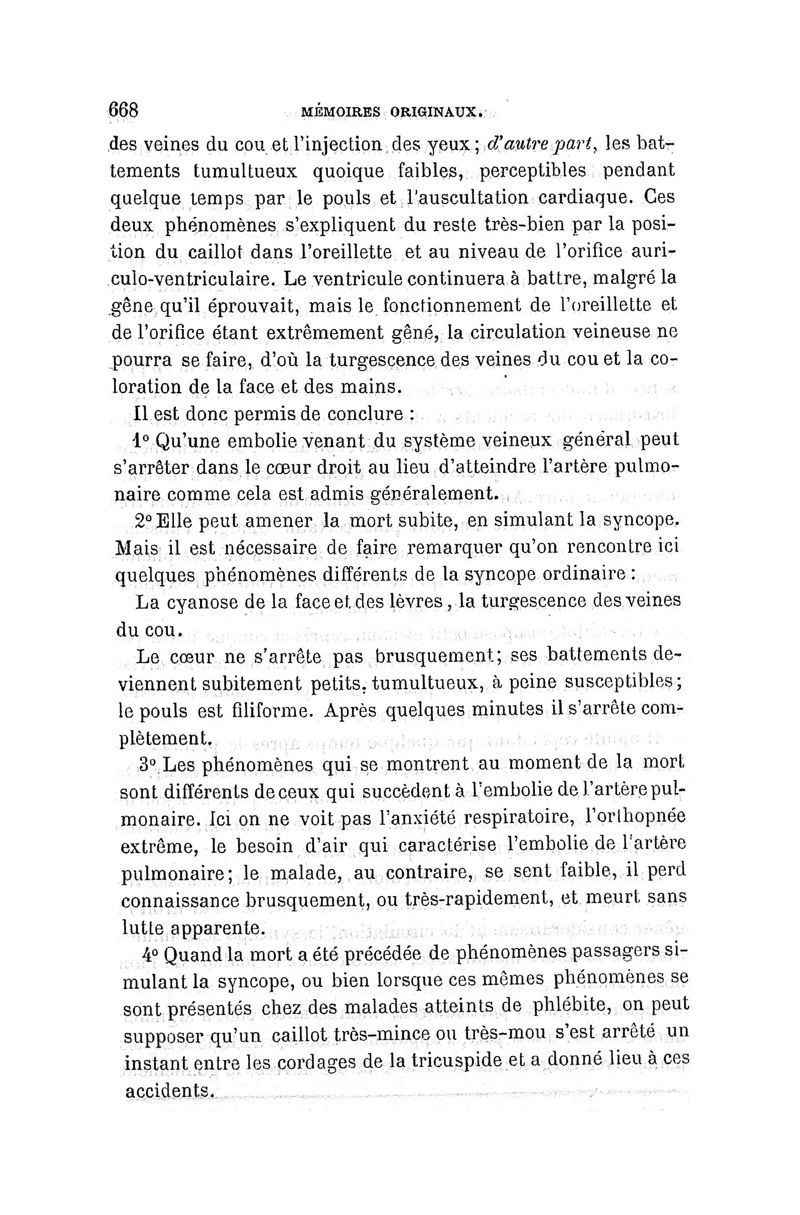 668 MÉMOIRES ORIGINAUX.

des veines du cou et l'injection des yeux; d'autre part, les battements tumultueux quoique faibles, perceptibles pendant quelque temps par le pouls et l'auscultation cardiaque. Ces deux phénomènes s'expliquent du reste très-bien par la position du caillot dans l'oreillette et au niveau de l'orifice auriculo-ventriculaire. Le ventricule continuera à battre, malgré la gêne qu'il éprouvait, mais le fonctionnement de l'oreillette et de l'orifice étant extrêmement gêné, la circulation veineuse ne pourra se faire, d'où la turgescence des veines du cou et la coloration de la face et des mains.

Il est donc permis de conclure :

1° Qu'une embolie venant du système veineux général peut s'arrêter dans le cœur droit au lieu d'atteindre l'artère pulmonaire comme cela est admis généralement.

2° Elle peut amener la mort subite, en simulant la syncope. Mais il est nécessaire de faire remarquer qu'on rencontre ici quelques phénomènes différents de la syncope ordinaire :

La cyanose de la face et des lèvres, la turgescence des veines du cou.

Le cœur ne s'arrête pas brusquement; ses battements deviennent subitement petits, tumultueux, à peine susceptibles; le pouls est filiforme. Après quelques minutes il s'arrête complètement.

3° Les phénomènes qui se montrent au moment de la mort sont différents de ceux qui succèdent à l'embolie de l'artère pulmonaire. Ici on ne voit pas l'anxiété respiratoire, l'orthopnée extrême, le besoin d'air qui caractérise l'embolie de l'artère pulmonaire; le malade, au contraire, se sent faible, il perd connaissance brusquement, ou très-rapidement, et meurt sans lutte apparente.

4° Quand la mort a été précédée de phénomènes passagers simulant la syncope, ou bien lorsque ces mêmes phénomènes se sont présentés chez des malades atteints de phlébite, on peut supposer qu'un caillot très-mince ou très-mou s'est arrêté un instant entre les cordages de la tricuspide et a donné lieu à ces accidents.